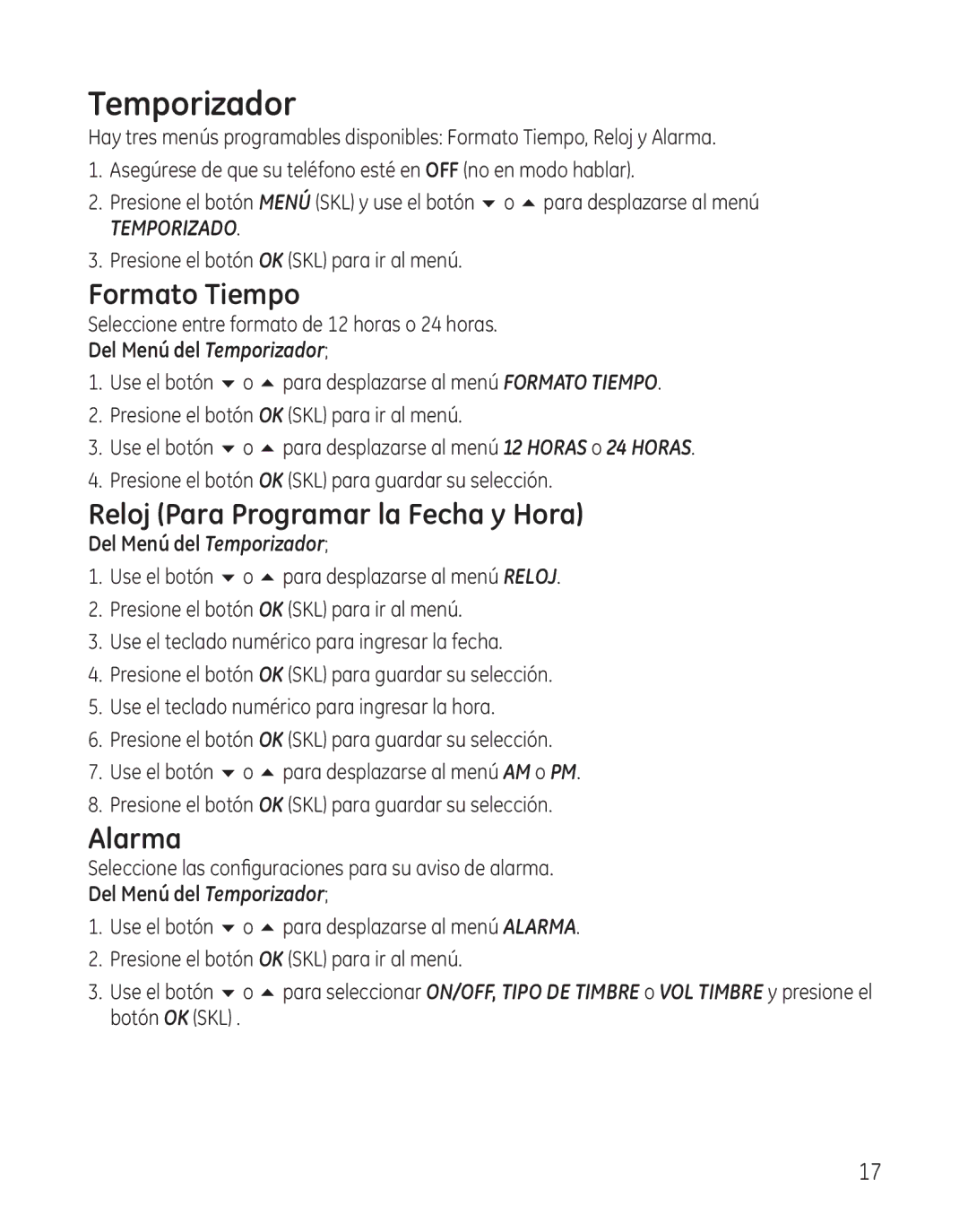 Temporizador

Hay tres menús programables disponibles: Formato Tiempo, Reloj y Alarma.

1. Asegúrese de que su teléfono esté en OFF (no en modo hablar).
2. Presione el botón MENÚ (SKL) y use el botón ▼ o ▲ para desplazarse al menú TEMPORIZADO.
3. Presione el botón OK (SKL) para ir al menú.

Formato Tiempo

Seleccione entre formato de 12 horas o 24 horas.

Del Menú del Temporizador;

1. Use el botón ▼ o ▲ para desplazarse al menú FORMATO TIEMPO.
2. Presione el botón OK (SKL) para ir al menú.
3. Use el botón ▼ o ▲ para desplazarse al menú 12 HORAS o 24 HORAS.
4. Presione el botón OK (SKL) para guardar su selección.

Reloj (Para Programar la Fecha y Hora)

Del Menú del Temporizador;

1. Use el botón ▼ o ▲ para desplazarse al menú RELOJ.
2. Presione el botón OK (SKL) para ir al menú.
3. Use el teclado numérico para ingresar la fecha.
4. Presione el botón OK (SKL) para guardar su selección.
5. Use el teclado numérico para ingresar la hora.
6. Presione el botón OK (SKL) para guardar su selección.
7. Use el botón ▼ o ▲ para desplazarse al menú AM o PM.
8. Presione el botón OK (SKL) para guardar su selección.

Alarma

Seleccione las configuraciones para su aviso de alarma.

Del Menú del Temporizador;

1. Use el botón ▼ o ▲ para desplazarse al menú ALARMA.
2. Presione el botón OK (SKL) para ir al menú.
3. Use el botón ▼ o ▲ para seleccionar ON/OFF, TIPO DE TIMBRE o VOL TIMBRE y presione el botón OK (SKL) .

17